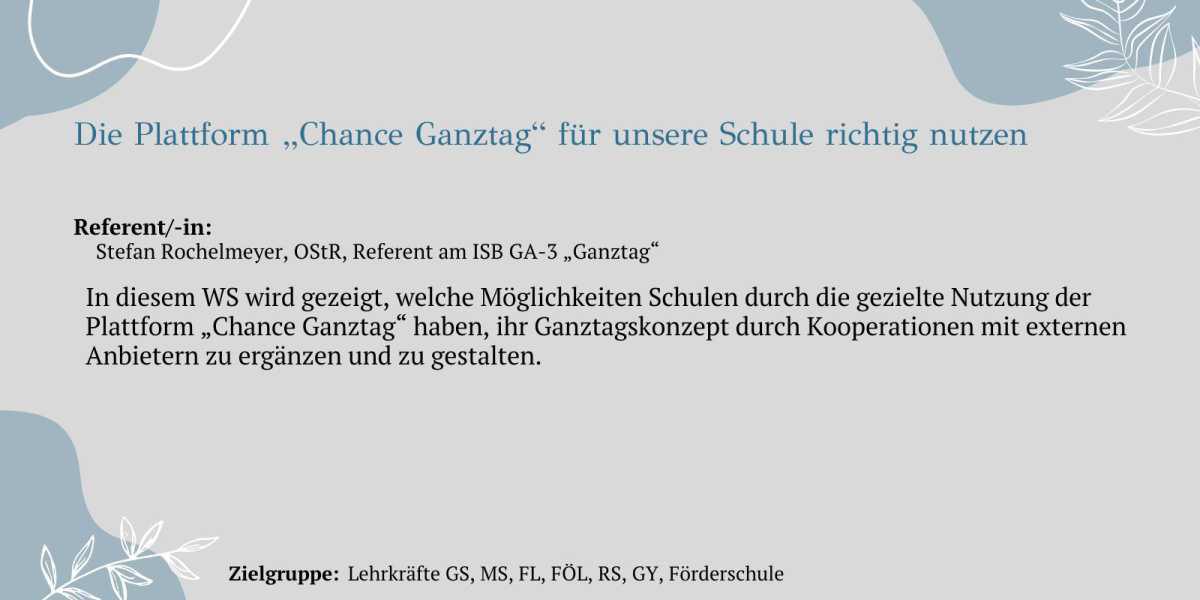 Die Plattform „Chance Ganztag“ für unsere Schule richtig nutzen

Referent/-in:
Stefan Rochelmeyer, OStR, Referent am ISB GA-3 „Ganztag“

In diesem WS wird gezeigt, welche Möglichkeiten Schulen durch die gezielte Nutzung der Plattform „Chance Ganztag“ haben, ihr Ganztagskonzept durch Kooperationen mit externen Anbietern zu ergänzen und zu gestalten.

Zielgruppe: Lehrkräfte GS, MS, FL, FÖL, RS, GY, Förderschule